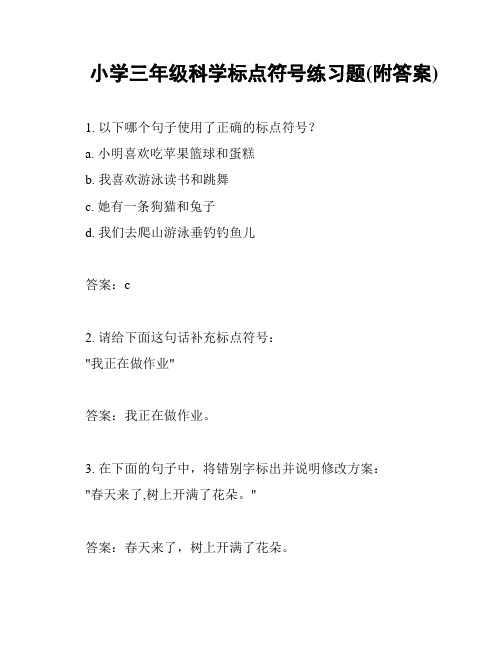 小学三年级科学标点符号练习题(附答案)

1. 以下哪个句子使用了正确的标点符号？

a. 小明喜欢吃苹果篮球和蛋糕

b. 我喜欢游泳读书和跳舞

c. 她有一条狗猫和兔子

d. 我们去爬山游泳垂钓钓鱼儿

答案：c

2. 请给下面这句话补充标点符号：

"我正在做作业"

答案：我正在做作业。

3. 在下面的句子中，将错别字标出并说明修改方案：

"春天来了,树上开满了花朵。"

答案：春天来了，树上开满了花朵。